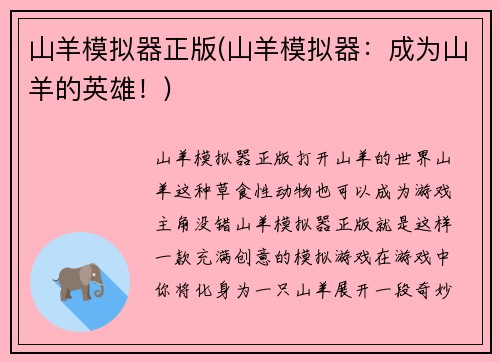 山羊模拟器正版(山羊模拟器：成为山羊的英雄！)

山羊模拟器正版打开山羊的世界山羊这种草食性动物也可以成为游戏主角没错山羊模拟器正版就是这样一款充满创意的模拟游戏在游戏中你将化身为一只山羊展开一段奇妙